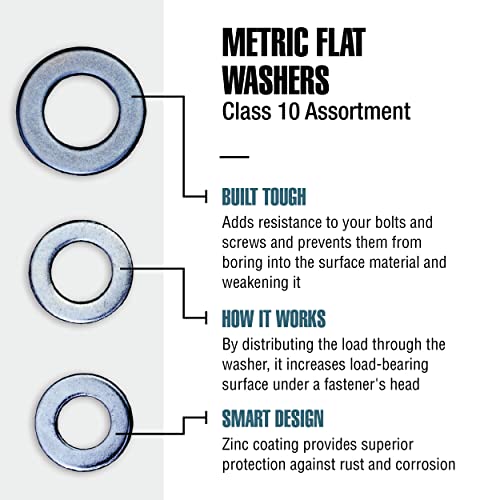 METRIC FLAT WASHERS
Class 10 Assortment

BUILT TOUGH
Adds resistance to your bolts and screws and prevents them from boring into the surface material and weakening it

HOW IT WORKS
By distributing the load through the washer, it increases load-bearing surface under a fastener's head

SMART DESIGN
Zinc coating provides superior protection against rust and corrosion